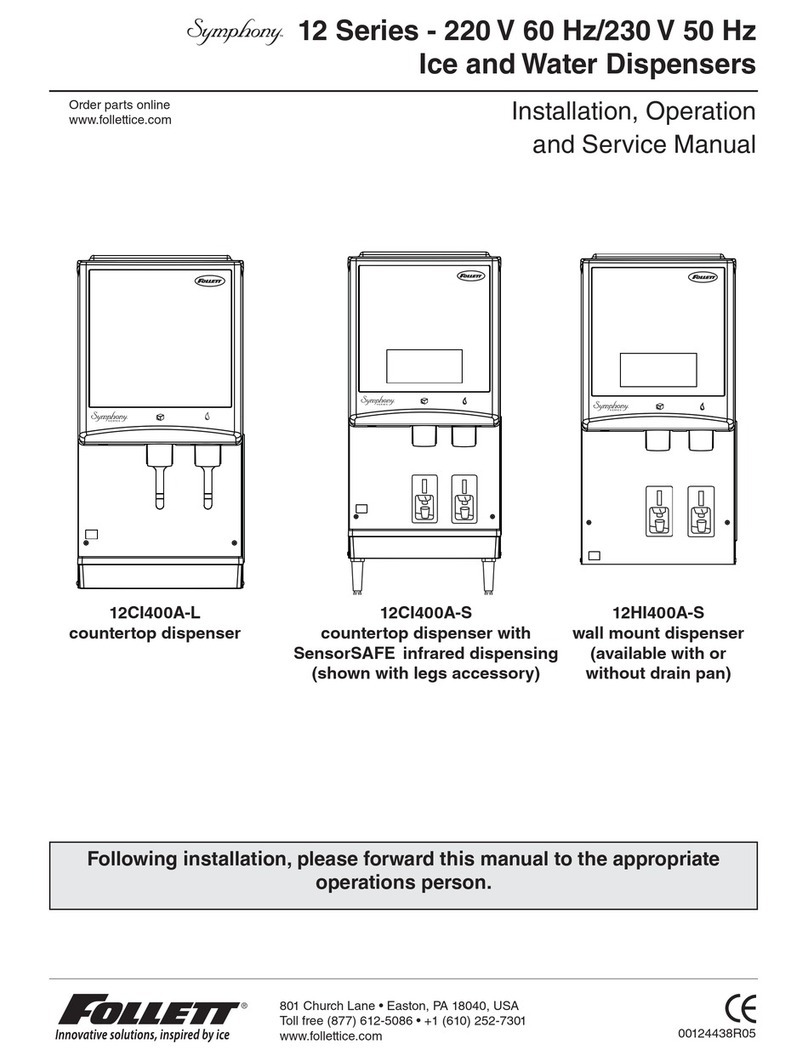 Symphony 12 Series - 220 V 60 Hz/230 V 50 Hz
Ice and Water Dispensers

Order parts online
www.follettice.com

Installation, Operation and Service Manual

FOLLETT

Symphony

FOLLETT

Symphony

FOLLETT

Symphony

12CI400A-L
countertop dispenser

12CI400A-S
countertop dispenser with SensorSAFE infrared dispensing (shown with legs accessory)

12HI400A-S
wall mount dispenser (available with or without drain pan)

Following installation, please forward this manual to the appropriate operations person.

FOLLETT®
Innovative solutions, inspired by ice

801 Church Lane • Easton, PA 18040, USA
Toll free (877) 612-5086 • +1 (610) 252-7301
www.follettice.com

CE
00124438R05